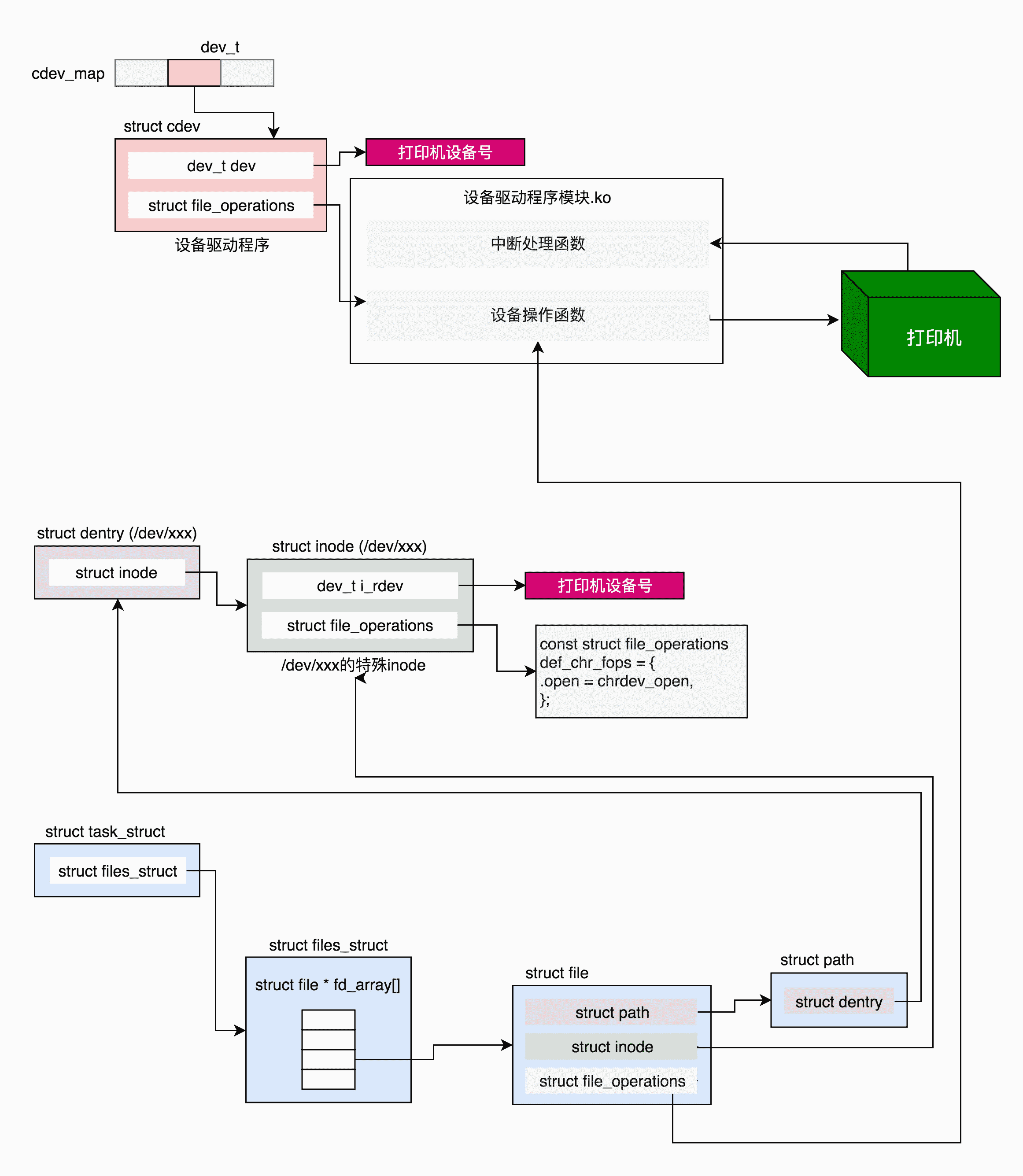 dev_t

cdev_map

struct cdev

dev_t dev

struct file_operations

设备驱动程序

打印机设备号

设备驱动程序模块.ko

中断处理函数

设备操作函数

打印机

struct dentry (/dev/xxx)

struct inode

struct inode (/dev/xxx)

dev_t i_rdev

struct file_operations

/dev/xxx的特殊inode

打印机设备号

const struct file_operations def_chr_fops = {
.open = chrdev_open,
};

struct task_struct

struct files_struct

struct files_struct

struct file * fd_array[]

struct file

struct path

struct inode

struct file_operations

struct path

struct dentry